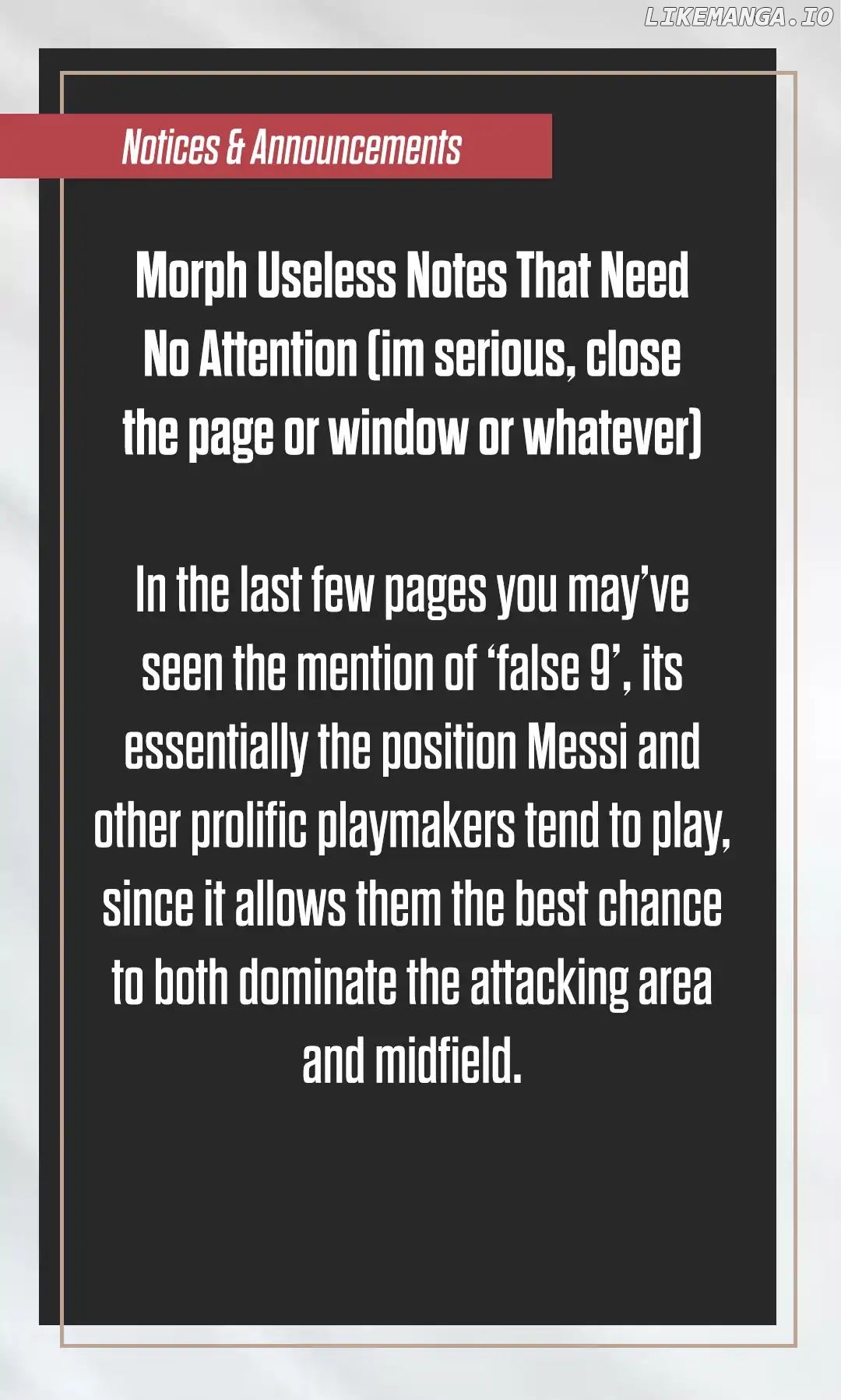 Notices & Announcements

Morph Useless Notes That Need No Attention (im serious, close the page or window or whatever)

In the last few pages you may've seen the mention of 'false 9', its essentially the position Messi and other prolific playmakers tend to play, since it allows them the best chance to both dominate the attacking area and midfield.

LIKEMANGA.IO